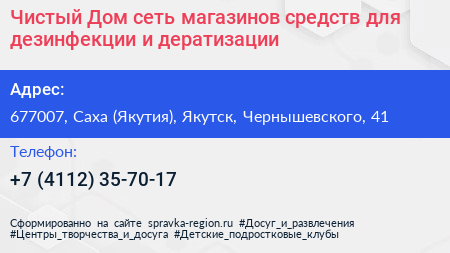 Чистый Дом сеть магазинов средств для дезинфекции и дератизации

Адрес:

677007, Саха (Якутия), Якутск, Чернышевского, 41

Телефон:

+7 (4112) 35-70-17

Сформированно на сайте spravka-region.ru #Досуг_и_развлечения #Центры_творчества_и_досуга #Детские_подростковые_клубы